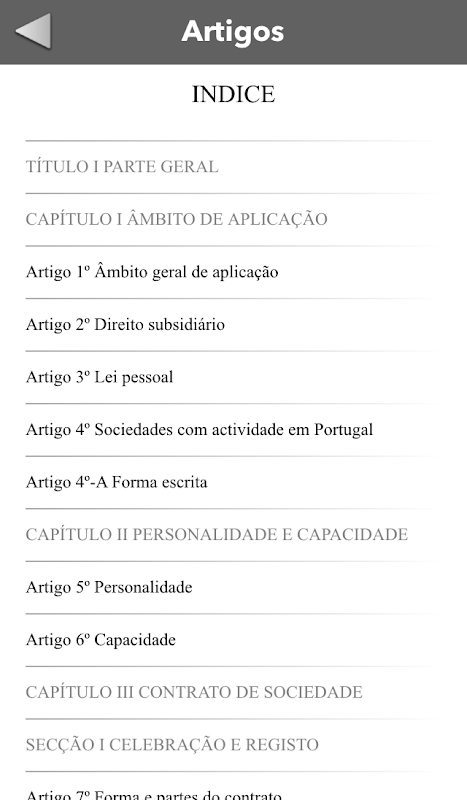 Artigos

INDICE

TÍTULO I PARTE GERAL

CAPÍTULO I ÂMBITO DE APLICAÇÃO

Artigo 1º Âmbito geral de aplicação

Artigo 2º Direito subsidiário

Artigo 3º Lei pessoal

Artigo 4º Sociedades com actividade em Portugal

Artigo 4º-A Forma escrita

CAPÍTULO II PERSONALIDADE E CAPACIDADE

Artigo 5º Personalidade

Artigo 6º Capacidade

CAPÍTULO III CONTRATO DE SOCIEDADE

SECÇÃO I CELEBRAÇÃO E REGISTO

Artigo 7º Forma e partes do contrato